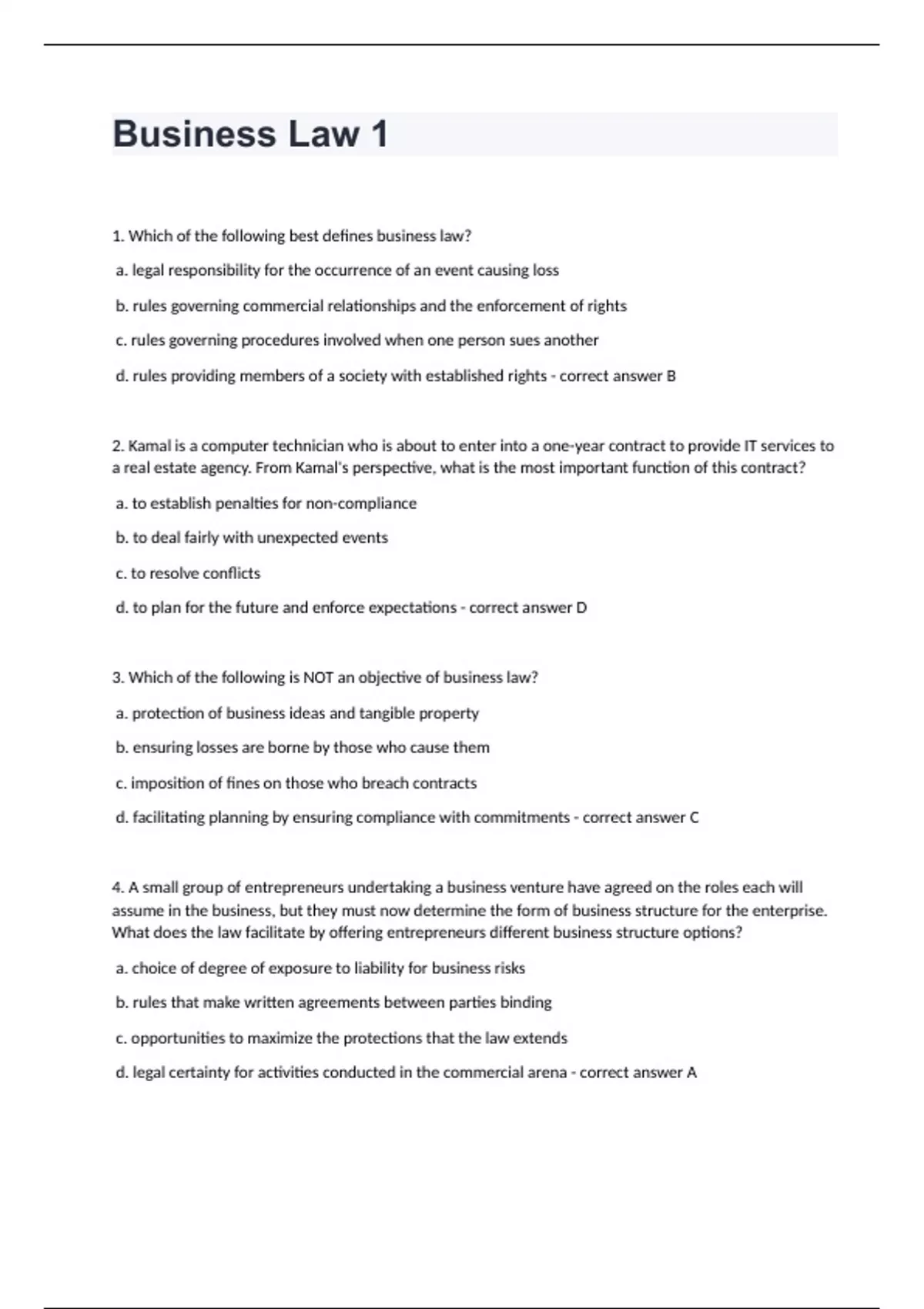 Business Law 1

1. Which of the following best defines business law?

a. legal responsibility for the occurrence of an event causing loss

b. rules governing commercial relationships and the enforcement of rights

c. rules governing procedures involved when one person sues another

d. rules providing members of a society with established rights - correct answer B

2. Kamal is a computer technician who is about to enter into a one-year contract to provide IT services to a real estate agency. From Kamal's perspective, what is the most important function of this contract?

a. to establish penalties for non-compliance

b. to deal fairly with unexpected events

c. to resolve conflicts

d. to plan for the future and enforce expectations - correct answer D

3. Which of the following is NOT an objective of business law?

a. protection of business ideas and tangible property

b. ensuring losses are borne by those who cause them

c. imposition of fines on those who breach contracts

d. facilitating planning by ensuring compliance with commitments - correct answer C

4. A small group of entrepreneurs undertaking a business venture have agreed on the roles each will assume in the business, but they must now determine the form of business structure for the enterprise. What does the law facilitate by offering entrepreneurs different business structure options?

a. choice of degree of exposure to liability for business risks

b. rules that make written agreements between parties binding

c. opportunities to maximize the protections that the law extends

d. legal certainty for activities conducted in the commercial arena - correct answer A